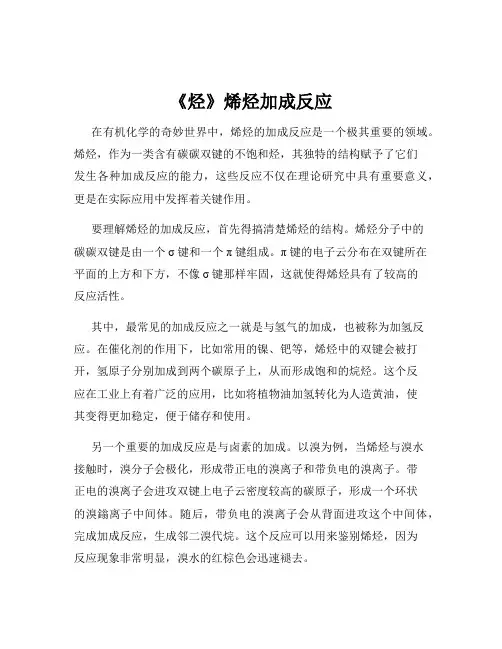 《烃》烯烃加成反应

在有机化学的奇妙世界中，烯烃的加成反应是一个极其重要的领域。烯烃，作为一类含有碳碳双键的不饱和烃，其独特的结构赋予了它们发生各种加成反应的能力，这些反应不仅在理论研究中具有重要意义，更是在实际应用中发挥着关键作用。

要理解烯烃的加成反应，首先得搞清楚烯烃的结构。烯烃分子中的碳碳双键是由一个 σ 键和一个 π 键组成。π 键的电子云分布在双键所在平面的上方和下方，不像 σ 键那样牢固，这就使得烯烃具有了较高的反应活性。

其中，最常见的加成反应之一就是与氢气的加成，也被称为加氢反应。在催化剂的作用下，比如常用的镍、钯等，烯烃中的双键会被打开，氢原子分别加成到两个碳原子上，从而形成饱和的烷烃。这个反应在工业上有着广泛的应用，比如将植物油加氢转化为人造黄油，使其变得更加稳定，便于储存和使用。

另一个重要的加成反应是与卤素的加成。以溴为例，当烯烃与溴水接触时，溴分子会极化，形成带正电的溴离子和带负电的溴离子。带正电的溴离子会进攻双键上电子云密度较高的碳原子，形成一个环状的溴鎓离子中间体。随后，带负电的溴离子会从背面进攻这个中间体，完成加成反应，生成邻二溴代烷。这个反应可以用来鉴别烯烃，因为反应现象非常明显，溴水的红棕色会迅速褪去。